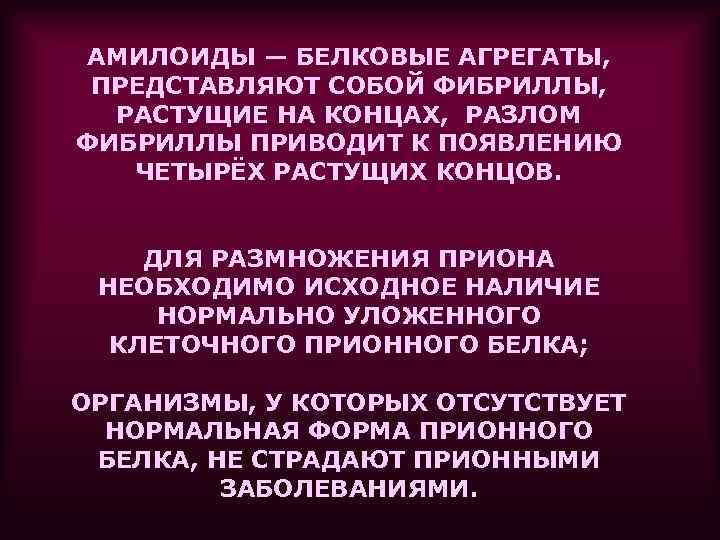 АМИЛОИДЫ — БЕЛКОВЫЕ АГРЕГАТЫ, ПРЕДСТАВЛЯЮТ СОБОЙ ФИБРИЛЛЫ, РАСТУЩИЕ НА КОНЦАХ, РАЗЛОМ ФИБРИЛЛЫ ПРИВОДИТ К ПОЯВЛЕНИЮ ЧЕТЫРЁХ РАСТУЩИХ КОНЦОВ.

ДЛЯ РАЗМНОЖЕНИЯ ПРИОНА НЕОБХОДИМО ИСХОДНОЕ НАЛИЧИЕ НОРМАЛЬНО УЛОЖЕННОГО КЛЕТОЧНОГО ПРИОННОГО БЕЛКА;

ОРГАНИЗМЫ, У КОТОРЫХ ОТСУТСТВУЕТ НОРМАЛЬНАЯ ФОРМА ПРИОННОГО БЕЛКА, НЕ СТРАДАЮТ ПРИОННЫМИ ЗАБОЛЕВАНИЯМИ.